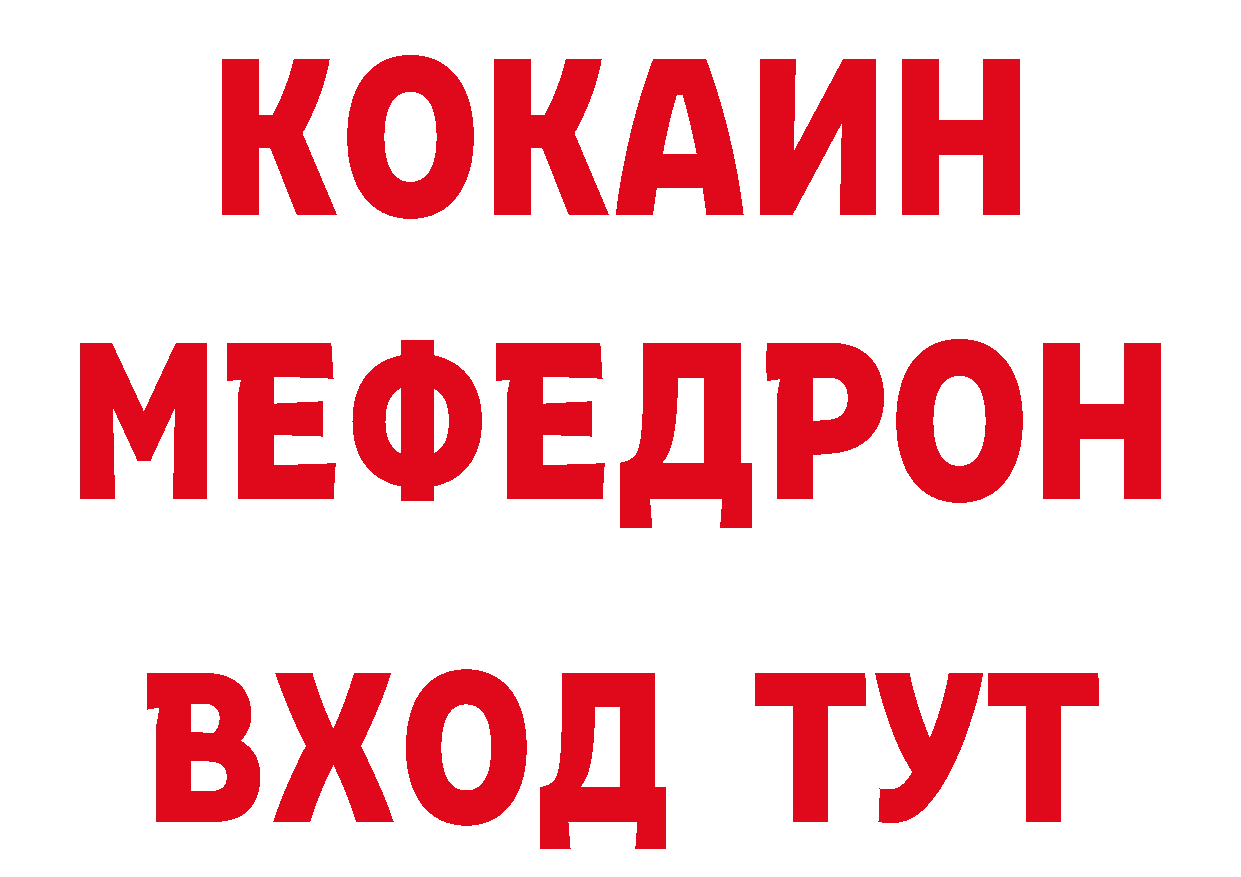 КОКАИН
МЕФЕДРОН
ВХОД ТУТ